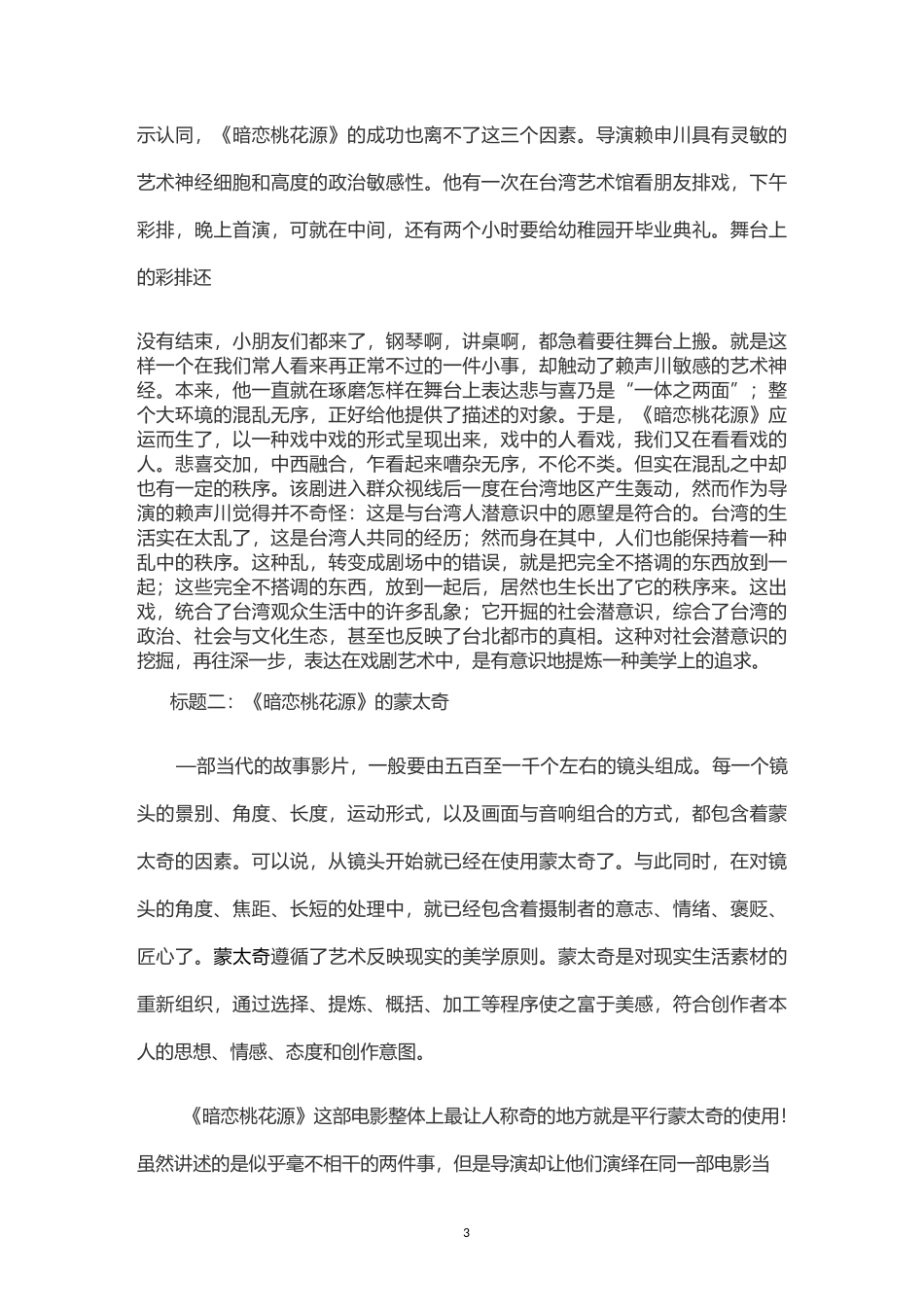 示认同，《暗恋桃花源》的成功也离不了这三个因素。导演赖申川具有灵敏的艺术神经细胞和高度的政治敏感性。他有一次在台湾艺术馆看朋友排戏，下午彩排，晚上首演，可就在中间，还有两个小时要给幼稚园开毕业典礼。舞台上的彩排还

没有结束，小朋友们都来了，钢琴啊，讲桌啊，都急着要往舞台上搬。就是这样一个在我们常人看来再正常不过的一件小事，却触动了赖声川敏感的艺术神经。本来，他一直就在琢磨怎样在舞台上表达悲与喜乃是“一体之两面”；整个大环境的混乱无序，正好给他提供了描述的对象。于是，《暗恋桃花源》应运而生了，以一种戏中戏的形式呈现出来，戏中的人看戏，我们又在看看戏的人。悲喜交加，中西融合，乍看起来嘈杂无序，不伦不类。但实在混乱之中却也有一定的秩序。该剧进入群众视线后一度在台湾地区产生轰动，然而作为导演的赖声川觉得并不奇怪：这是与台湾人潜意识中的愿望是符合的。台湾的生活实在太乱了，这是台湾人共同的经历；然而身在其中，人们也能保持着一种乱中的秩序。这种乱，转变成剧场中的错误，就是把完全不搭调的东西放到一起；这些完全不搭调的东西，放到一起后，居然也生长出了它的秩序来。这出戏，统合了台湾观众生活中的许多乱象；它开掘的社会潜意识，综合了台湾的政治、社会与文化生态，甚至也反映了台北都市的真相。这种对社会潜意识的挖掘，再往深一步，表达在戏剧艺术中，是有意识地提炼一种美学上的追求。

标题二：《暗恋桃花源》的蒙太奇

一部当代的故事影片，一般要由五百至一千个左右的镜头组成。每一个镜头的景别、角度、长度，运动形式，以及画面与音响组合的方式，都包含着蒙太奇的因素。可以说，从镜头开始就已经在使用蒙太奇了。与此同时，在对镜头的角度、焦距、长短的处理中，就已经包含着摄制者的意志、情绪、褒贬、匠心了。蒙太奇遵循了艺术反映现实的美学原则。蒙太奇是对现实生活素材的重新组织，通过选择、提炼、概括、加工等程序使之富于美感，符合创作者本人的思想、情感、态度和创作意图。

《暗恋桃花源》这部电影整体上最让人称奇的地方就是平行蒙太奇的使用！虽然讲述的是似乎毫不相干的两件事，但是导演却让他们演绎在同一部电影当

3